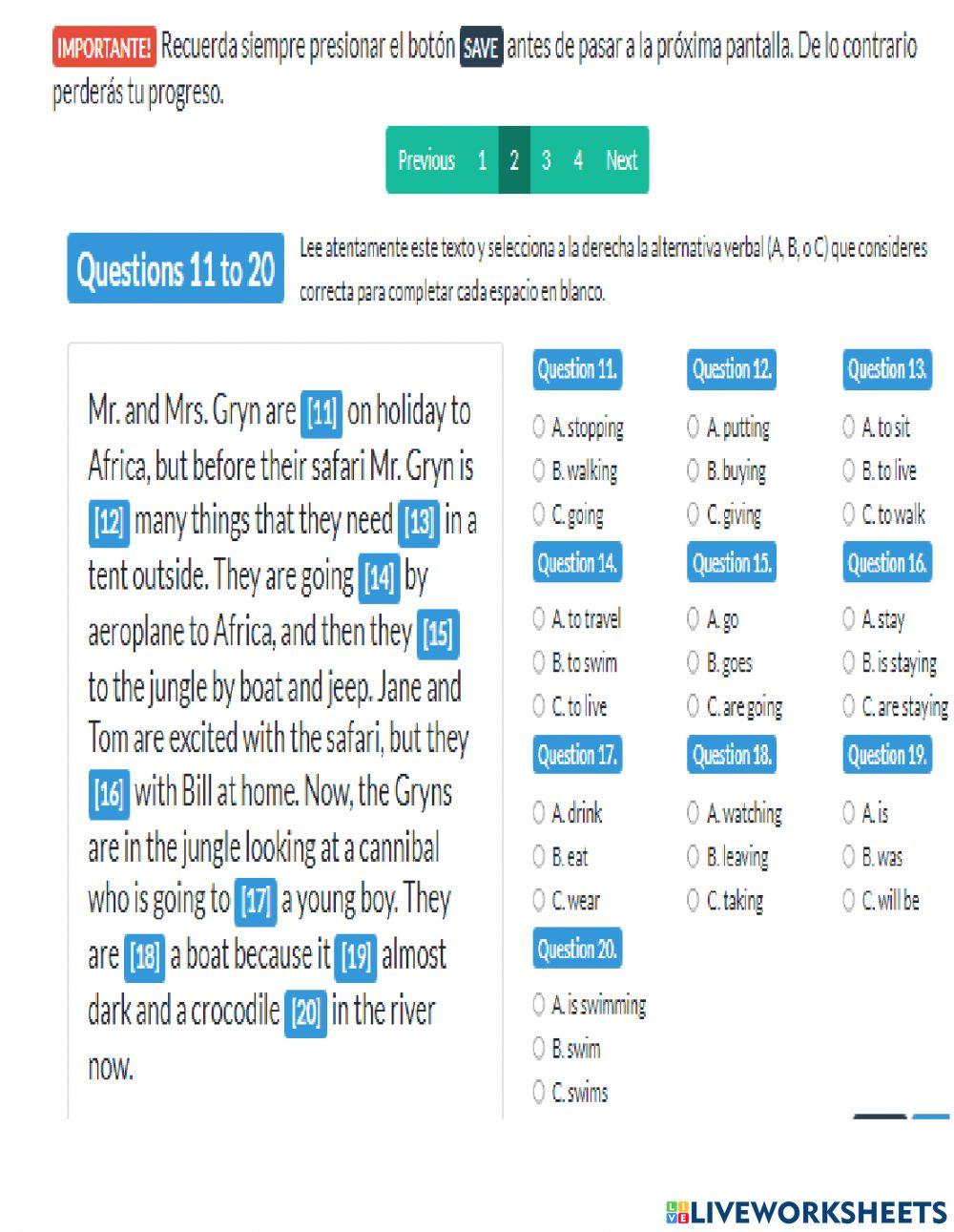 IMPORTANTE! Recuerda siempre presionar el botón SAVE antes de pasar a la próxima pantalla. De lo contrario perderás tu progreso.

Previous 1 2 3 4 Next

Questions 11 to 20

Lee atentamente este texto y selecciona a la derecha la alternativa verbal (A, B, o C) que consideres correcta para completar cada espacio en blanco.

Mr. and Mrs. Gryn are [11] on holiday to Africa, but before their safari Mr. Gryn is [12] many things that they need [13] in a tent outside. They are going [14] by aeroplane to Africa, and then they [15] to the jungle by boat and jeep. Jane and Tom are excited with the safari, but they [16] with Bill at home. Now, the Gryns are in the jungle looking at a cannibal who is going to [17] a young boy. They are [18] a boat because it [19] almost dark and a crocodile [20] in the river now.

Question 11.
A. stopping
B. walking
C. going

Question 12.
A. putting
B. buying
C. giving

Question 13.
A. to sit
B. to live
C. to walk

Question 14.
A. to travel
B. to swim
C. to live

Question 15.
A. go
B. goes
C. are going

Question 16.
A. stay
B. is staying
C. are staying

Question 17.
A. drink
B. eat
C. wear

Question 18.
A. watching
B. leaving
C. taking

Question 19.
A. is
B. was
C. will be

Question 20.
A. is swimming
B. swim
C. swims

LIVEWORKSHEETS